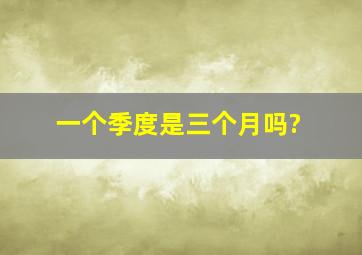 一个季度是三个月吗?